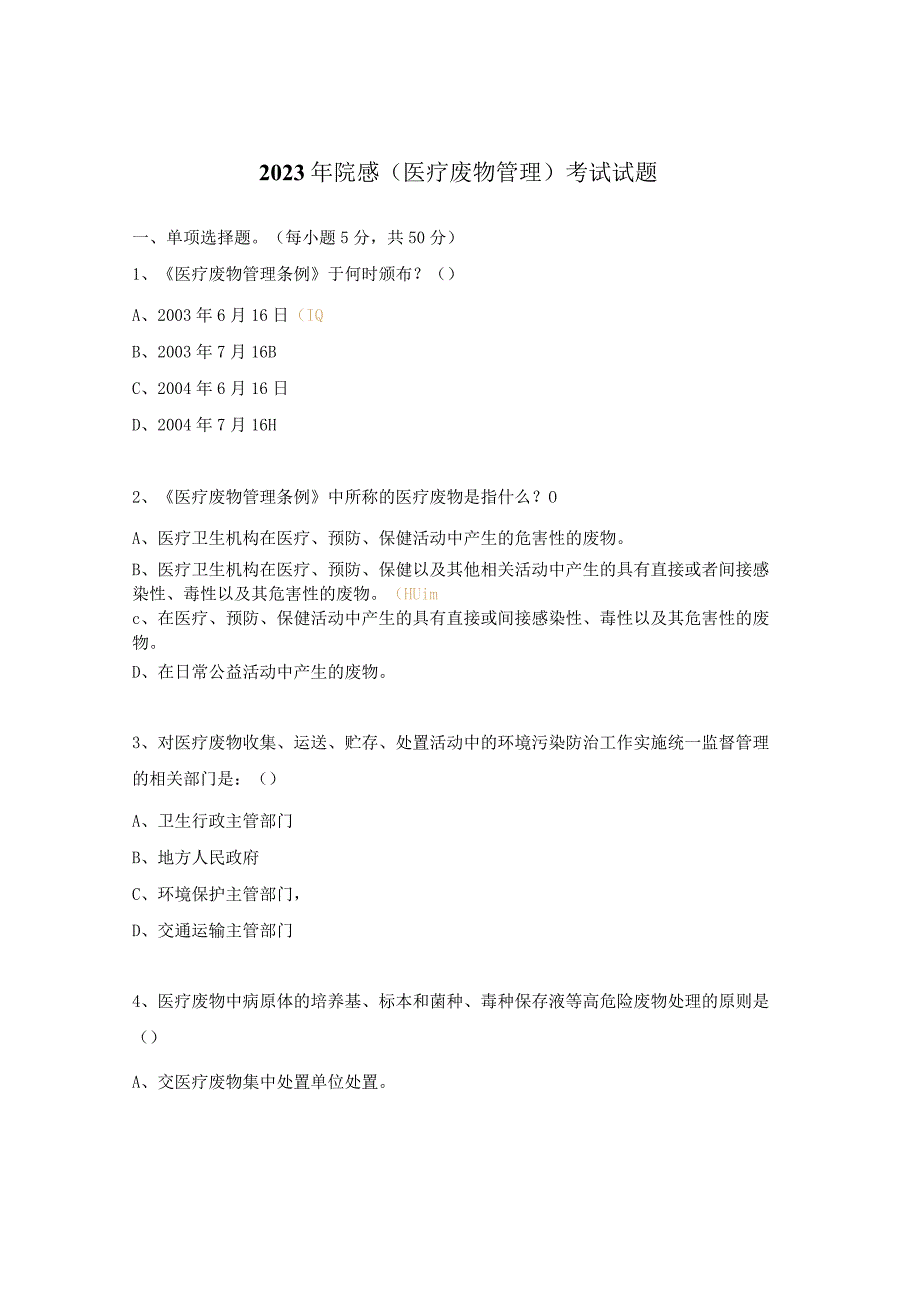 2023年院感（医疗废物管理）考试试题

一、单项选择题。（每小题5分，共50分）

1、《医疗废物管理条例》于何时颁布？（）

A、2003年6月16日（IQ

B、2003年7月16B

C、2004年6月16日

D、2004年7月16H

2、《医疗废物管理条例》中所称的医疗废物是指什么？0

A、医疗卫生机构在医疗、预防、保健活动中产生的危害性的废物。

B、医疗卫生机构在医疗、预防、保健以及其他相关活动中产生的具有直接或者间接感染性、毒性以及其危害性的废物。（HUim

c、在医疗、预防、保健活动中产生的具有直接或间接感染性、毒性以及其危害性的废物。

D、在日常公益活动中产生的废物。

3、对医疗废物收集、运送、贮存、处置活动中的环境污染防治工作实施统一监督管理的相关部门是：（）

A、卫生行政主管部门

B、地方人民政府

C、环境保护主管部门，

D、交通运输主管部门

4、医疗废物中病原体的培养基、标本和菌种、毒种保存液等高危险废物处理的原则是（）

A、交医疗废物集中处置单位处置。